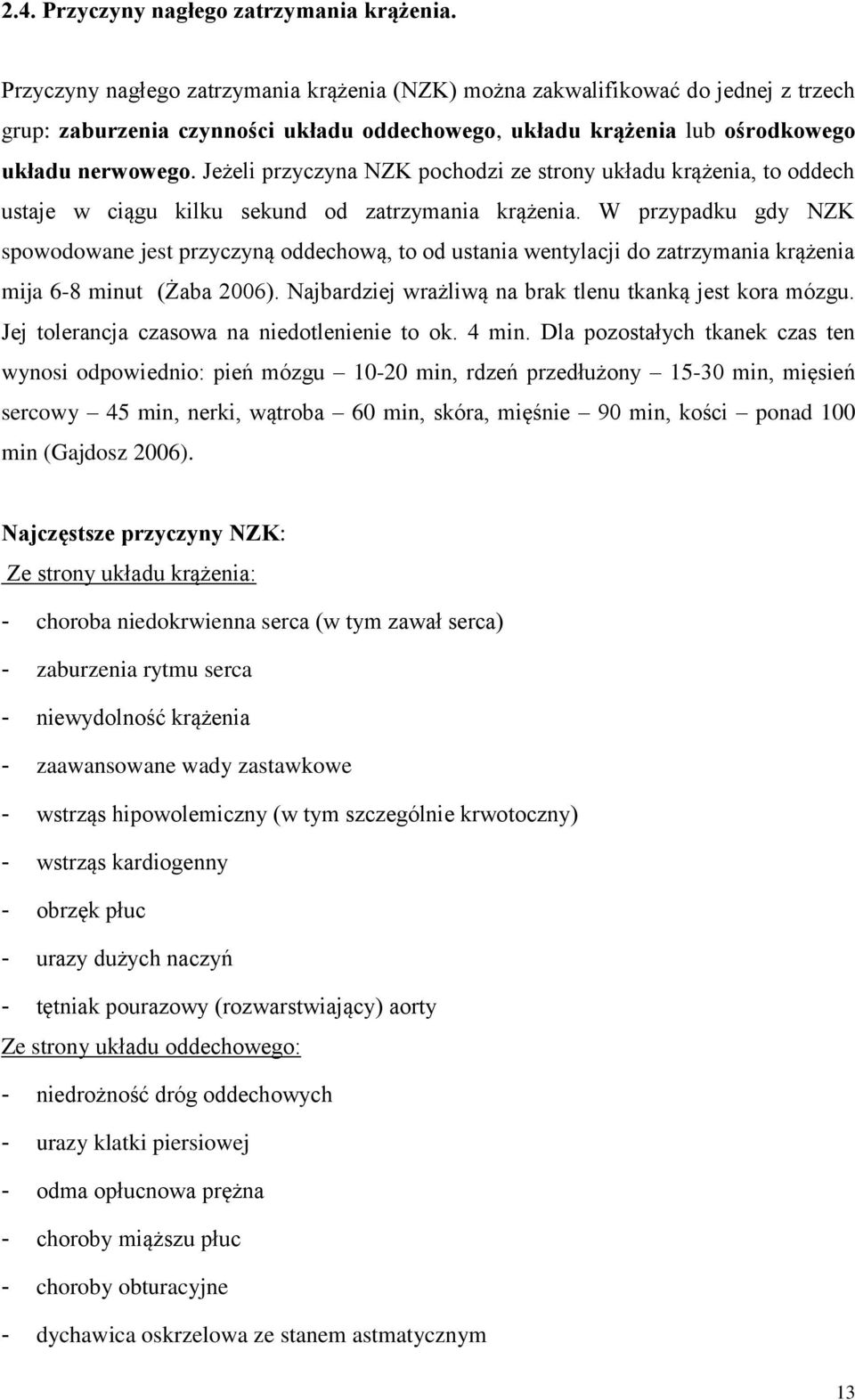 2.4. Przyczyny nagłego zatrzymania krążenia.

Przyczyny nagłego zatrzymania krążenia (NZK) można zakwalifikować do jednej z trzech grup: zaburzenia czynności układu oddechowego, układu krążenia lub ośrodkowego układu nerwowego. Jeżeli przyczyna NZK pochodzi ze strony układu krążenia, to oddech ustaje w ciągu kilku sekund od zatrzymania krążenia. W przypadku gdy NZK spowodowane jest przyczyną oddechową, to od ustania wentylacji do zatrzymania krążenia mija 6-8 minut (Żaba 2006). Najbardziej wrażliwą na brak tlenu tkanką jest kora mózgu. Jej tolerancja czasowa na niedotlenienie to ok. 4 min. Dla pozostałych tkanek czas ten wynosi odpowiednio: pień mózgu – 10-20 min, rdzeń przedłużony – 15-30 min, mięsień sercowy – 45 min, nerki, wątroba – 60 min, skóra, mięśnie – 90 min, kości – ponad 100 min (Gajdosz 2006).

Najczęstsze przyczyny NZK:

Ze strony układu krążenia:

- choroba niedokrwienna serca (w tym zawał serca)
- zaburzenia rytmu serca
- niewydolność krążenia
- zaawansowane wady zastawkowe
- wstrząs hipowolemiczny (w tym szczególnie krwotoczny)
- wstrząs kardiogenny
- obrzęk płuc
- urazy dużych naczyń
- tętniak pourazowy (rozwarstwiający) aorty

Ze strony układu oddechowego:

- niedrożność dróg oddechowych
- urazy klatki piersiowej
- odma opłucnowa prężna
- choroby miąższu płuc
- choroby obturacyjne
- dychawica oskrzelowa ze stanem astmatycznym

13